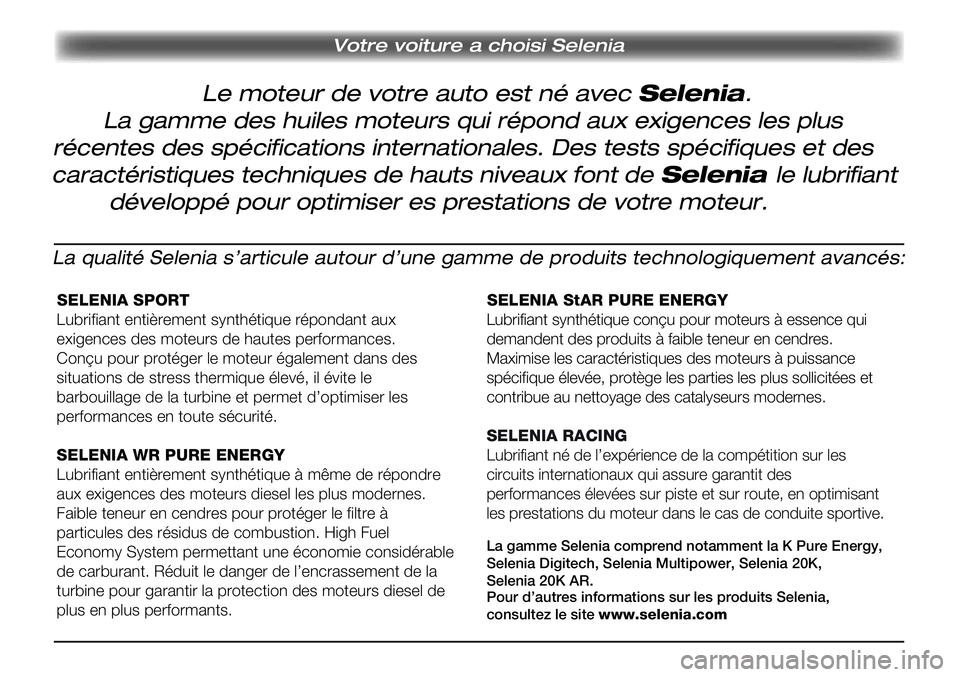 Votre voiture a choisi Selenia

Le moteur de votre auto est né avec Selenia. La gamme des huiles moteurs qui répond aux exigences les plus récentes des spécifications internationales. Des tests spécifiques et des caractéristiques techniques de hauts niveaux font de Selenia le lubrifiant développé pour optimiser es prestations de votre moteur.

La qualité Selenia s'articule autour d'une gamme de produits technologiquement avancés:

SELENIA SPORT
Lubrifiant entièrement synthétique répondant aux exigences des moteurs de hautes performances. Conçu pour protéger le moteur également dans des situations de stress thermique élevé, il évite le barbouillage de la turbine et permet d'optimiser les performances en toute sécurité.

SELENIA WR PURE ENERGY
Lubrifiant entièrement synthétique à même de répondre aux exigences des moteurs diesel les plus modernes. Faible teneur en cendres pour protéger le filtre à particules des résidus de combustion. High Fuel Economy System permettant une économie considérable de carburant. Réduit le danger de l'encrassement de la turbine pour garantir la protection des moteurs diesel de plus en plus performants.

SELENIA StAR PURE ENERGY
Lubrifiant synthétique conçu pour moteurs à essence qui demandent des produits à faible teneur en cendres. Maximise les caractéristiques des moteurs à puissance spécifique élevée, protège les parties les plus sollicitées et contribue au nettoyage des catalyseurs modernes.

SELENIA RACING
Lubrifiant né de l'expérience de la compétition sur les circuits internationaux qui assure garantit des performances élevées sur piste et sur route, en optimisant les prestations du moteur dans le cas de conduite sportive.

La gamme Selenia comprend notamment la K Pure Energy, Selenia Digitech, Selenia Multipower, Selenia 20K, Selenia 20K AR.
Pour d'autres informations sur les produits Selenia, consultez le site www.selenia.com

carmanualsonline.info